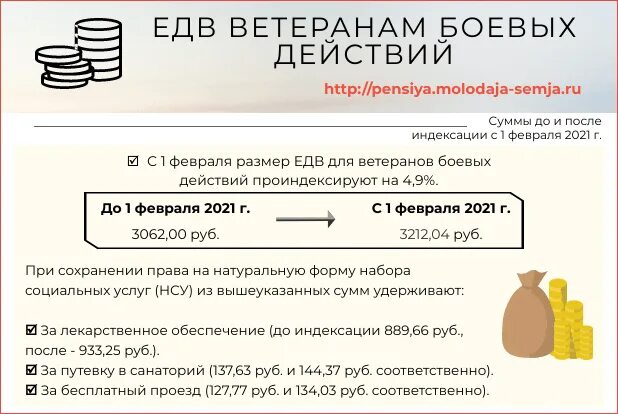 ЕДВ ВЕТЕРАНАМ БОЕВЫХ ДЕЙСТВИЙ

http://pensiya.molodaja-semja.ru

Суммы до и после индексации с 1 февраля 2021 г.

☑ С 1 февраля размер ЕДВ для ветеранов боевых действий проиндексируют на 4,9%.

До 1 февраля 2021 г.
3062,00 руб.

С 1 февраля 2021 г.
3212,04 руб.

При сохранении права на натуральную форму набора социальных услуг (НСУ) из вышеуказанных сумм удерживают:

☑ За лекарственное обеспечение (до индексации 889,66 руб., после - 933,25 руб.).
☑ За путевку в санаторий (137,63 руб. и 144,37 руб. соответственно).
☑ За бесплатный проезд (127,77 руб. и 134,03 руб. соответственно).